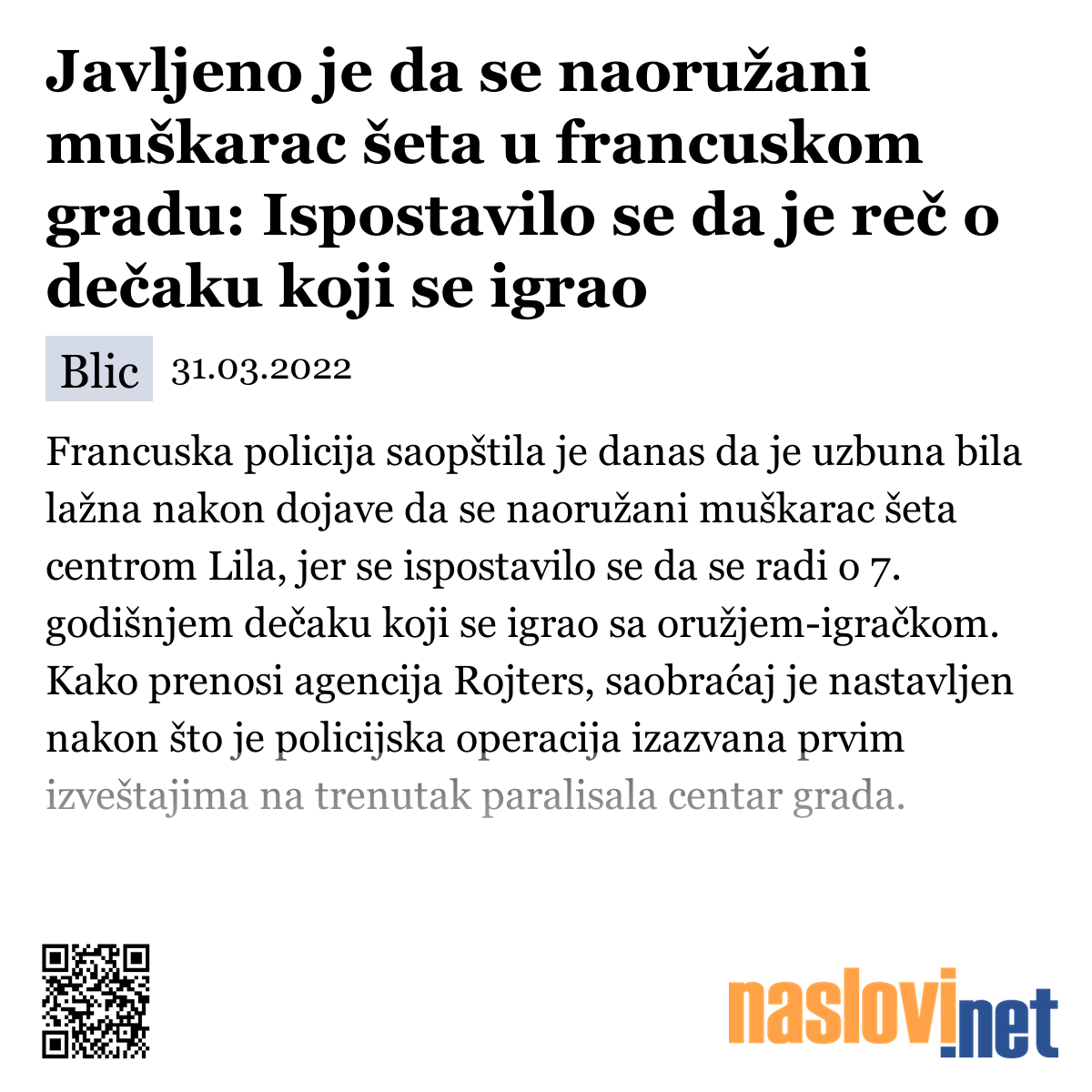 Javljeno je da se naoružani muškarac šeta u francuskom gradu: Ispostavilo se da je reč o dečaku koji se igrao

Blic 31.03.2022

Francuska policija saopštila je danas da je uzbuna bila lažna nakon dojave da se naoružani muškarac šeta centrom Lila, jer se ispostavilo se da se radi o 7. godišnjem dečaku koji se igrao sa oružjem-igračkom. Kako prenosi agencija Rojters, saobraćaj je nastavljen nakon što je policijska operacija izazvana prvim izveštajima na trenutak paralisala centar grada.

naslovi.net